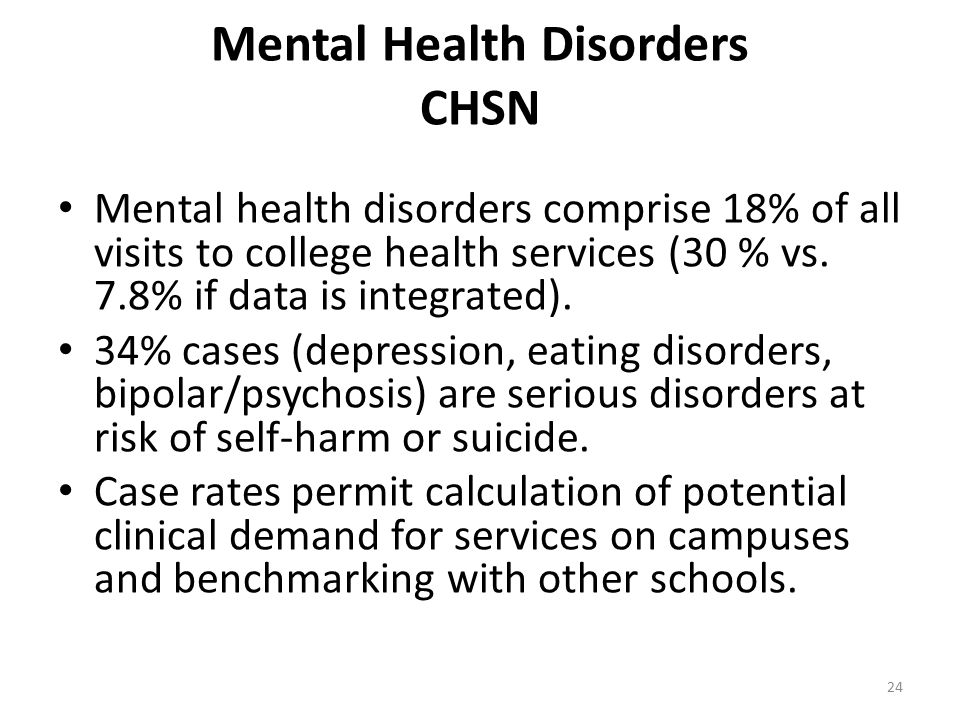 Mental Health Disorders
CHSN

• Mental health disorders comprise 18% of all visits to college health services (30 % vs. 7.8% if data is integrated).
• 34% cases (depression, eating disorders, bipolar/psychosis) are serious disorders at risk of self-harm or suicide.
• Case rates permit calculation of potential clinical demand for services on campuses and benchmarking with other schools.

24